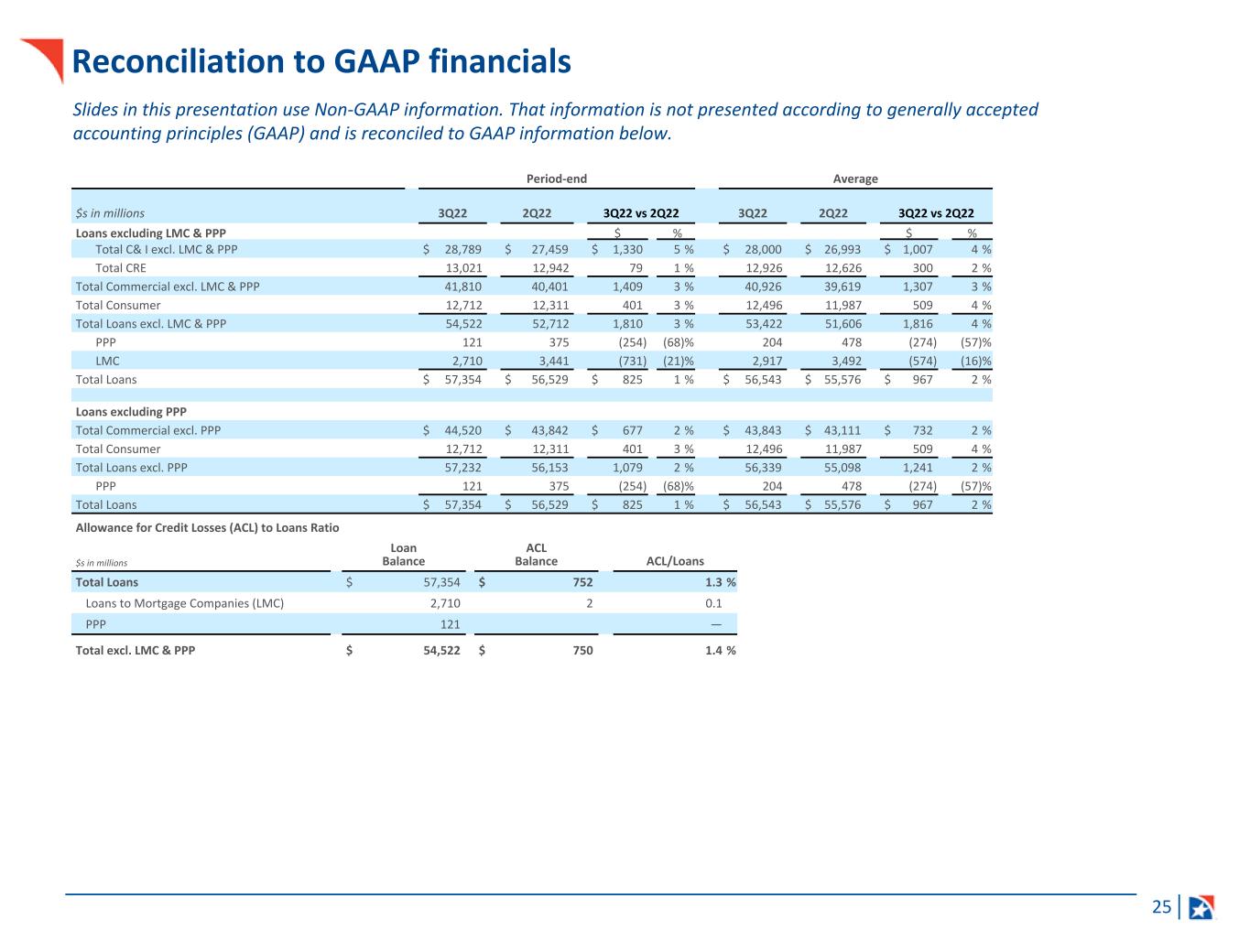 Reconciliation to GAAP financials

Slides in this presentation use Non-GAAP information. That information is not presented according to generally accepted accounting principles (GAAP) and is reconciled to GAAP information below.

| | Period-end | | | | Average | | | |
|---|---|---|---|---|---|---|---|---|
| $s in millions | 3Q22 | 2Q22 | 3Q22 vs 2Q22 | | 3Q22 | 2Q22 | 3Q22 vs 2Q22 | |
| Loans excluding LMC & PPP | | | $ | % | | | $ | % |
| Total C& I excl. LMC & PPP | $ 28,789 | $ 27,459 | $ 1,330 | 5 % | $ 28,000 | $ 26,993 | $ 1,007 | 4 % |
| Total CRE | 13,021 | 12,942 | 79 | 1 % | 12,926 | 12,626 | 300 | 2 % |
| Total Commercial excl. LMC & PPP | 41,810 | 40,401 | 1,409 | 3 % | 40,926 | 39,619 | 1,307 | 3 % |
| Total Consumer | 12,712 | 12,311 | 401 | 3 % | 12,496 | 11,987 | 509 | 4 % |
| Total Loans excl. LMC & PPP | 54,522 | 52,712 | 1,810 | 3 % | 53,422 | 51,606 | 1,816 | 4 % |
| PPP | 121 | 375 | (254) | (68)% | 204 | 478 | (274) | (57)% |
| LMC | 2,710 | 3,441 | (731) | (21)% | 2,917 | 3,492 | (574) | (16)% |
| Total Loans | $ 57,354 | $ 56,529 | $ 825 | 1 % | $ 56,543 | $ 55,576 | $ 967 | 2 % |
| Loans excluding PPP | | | | | | | | |
| Total Commercial excl. PPP | $ 44,520 | $ 43,842 | $ 677 | 2 % | $ 43,843 | $ 43,111 | $ 732 | 2 % |
| Total Consumer | 12,712 | 12,311 | 401 | 3 % | 12,496 | 11,987 | 509 | 4 % |
| Total Loans excl. PPP | 57,232 | 56,153 | 1,079 | 2 % | 56,339 | 55,098 | 1,241 | 2 % |
| PPP | 121 | 375 | (254) | (68)% | 204 | 478 | (274) | (57)% |
| Total Loans | $ 57,354 | $ 56,529 | $ 825 | 1 % | $ 56,543 | $ 55,576 | $ 967 | 2 % |

Allowance for Credit Losses (ACL) to Loans Ratio

| $s in millions | Loan Balance | ACL Balance | ACL/Loans |
|---|---|---|---|
| Total Loans | $ 57,354 | $ 752 | 1.3 % |
| Loans to Mortgage Companies (LMC) | 2,710 | 2 | 0.1 |
| PPP | 121 | | — |
| Total excl. LMC & PPP | $ 54,522 | $ 750 | 1.4 % |

25